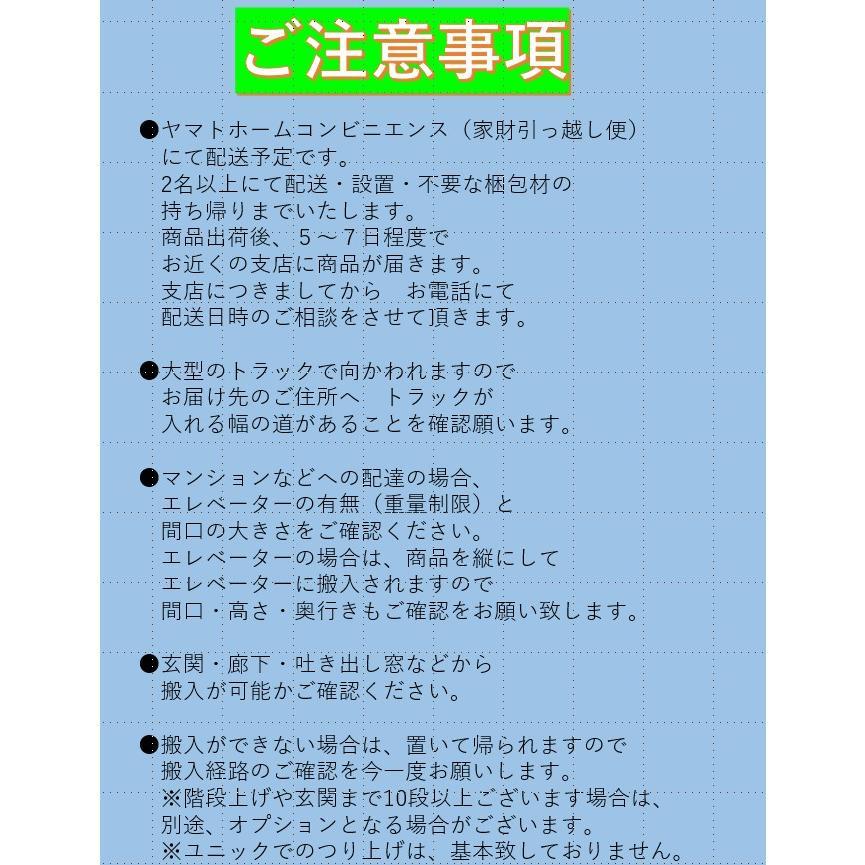 ご注意事項

●ヤマトホームコンビニエンス（家財引っ越し便）にて配送予定です。
2名以上にて配送・設置・不要な梱包材の持ち帰りまでいたします。
商品出荷後、５～７日程度でお近くの支店に商品が届きます。
支店につきましてから　お電話にて配送日時のご相談をさせて頂きます。

●大型のトラックで向かわれますのでお届け先のご住所へ　トラックが入れる幅の道があることを確認願います。

●マンションなどへの配達の場合、エレベーターの有無（重量制限）と間口の大きさをご確認ください。
エレベーターの場合は、商品を縦にしてエレベーターに搬入されますので間口・高さ・奥行きもご確認をお願い致します。

●玄関・廊下・吐き出し窓などから搬入が可能かご確認ください。

●搬入ができない場合は、置いて帰られますので搬入経路のご確認を今一度お願いします。
※階段上げや玄関まで10段以上ございます場合は、別途、オプションとなる場合がございます。
※ユニックでのつり上げは、基本致しておりません。